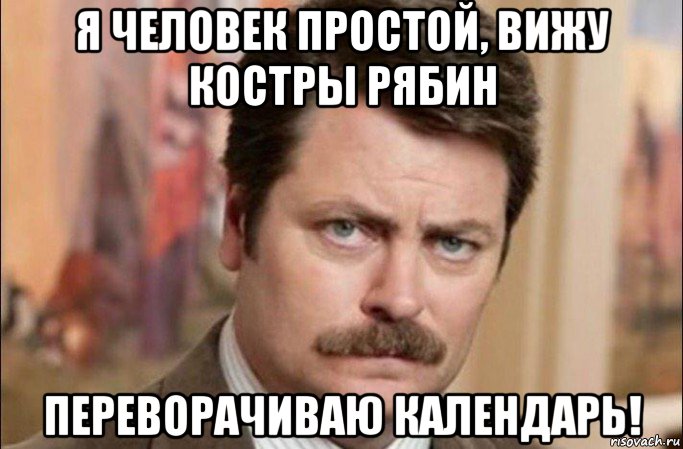 Я ЧЕЛОВЕК ПРОСТОЙ, ВИЖУ КОСТРЫ РЯБИН

ПЕРЕВОРАЧИВАЮ КАЛЕНДАРЬ!

risovach.ru